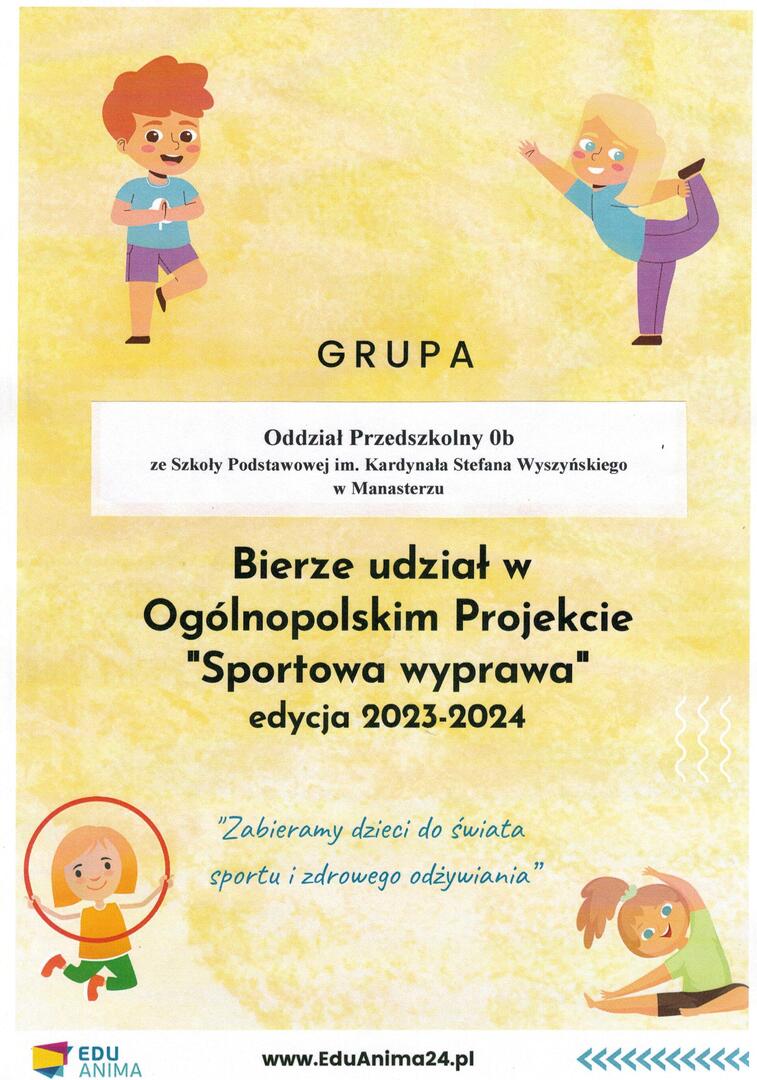 GRUPA

Oddział Przedszkolny 0b
ze Szkoły Podstawowej im. Kardynała Stefana Wyszyńskiego
w Manasterzu

Bierze udział w
Ogólnopolskim Projekcie
"Sportowa wyprawa"
edycja 2023-2024

"Zabieramy dzieci do świata sportu i zdrowego odżywiania"

EDU ANIMA

www.EduAnima24.pl